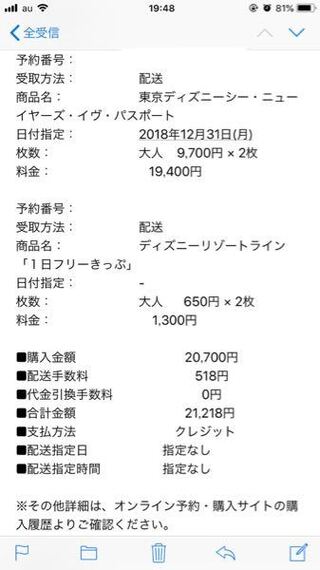 au 19:48 81%

全受信

予約番号：
受取方法： 配送
商品名： 東京ディズニーシー・ニューイヤーズ・イヴ・パスポート
日付指定： 2018年12月31日(月)
枚数： 大人 9,700円 × 2枚
料金： 19,400円

予約番号：
受取方法： 配送
商品名： ディズニーリゾートライン「１日フリーきっぷ」
日付指定： -
枚数： 大人 650円 × 2枚
料金： 1,300円

■購入金額 20,700円
■配送手数料 518円
■代金引換手数料 0円
■合計金額 21,218円
■支払方法 クレジット
■配送指定日 指定なし
■配送指定時間 指定なし

※その他詳細は、オンライン予約・購入サイトの購入履歴よりご確認ください。